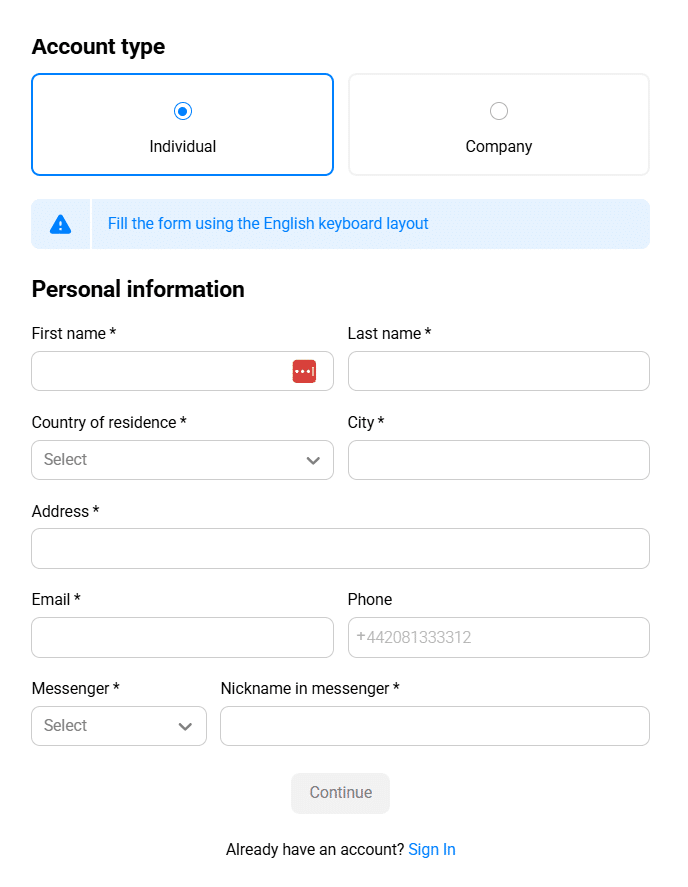 Account type

Individual

Company

Fill the form using the English keyboard layout

Personal information

First name *

Last name *

Country of residence *

Select

City *

Address *

Email *

Phone

+442081333312

Messenger *

Select

Nickname in messenger *

Continue

Already have an account? Sign In